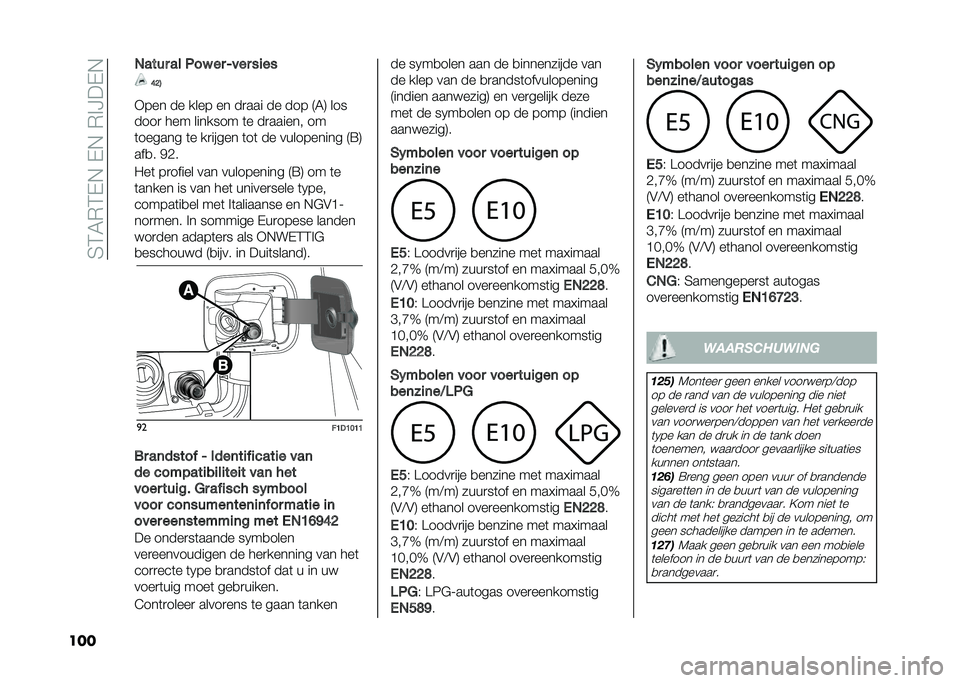 STARTEN EN RIJDEN

Natural Power-versies

42)

Open de klep en draai de dop (A) los door hem linksom te draaien, om toegang te krijgen tot de vulopening (B) afb. 92.

Het profiel van vulopening (B) om te tanken is van het universele type, compatibel met Italiaanse en NGV1-normen. In sommige Europese landen worden adapters als ONWETTIG beschouwd (bijv. in Duitsland).

A

B

92 F1D1011

Brandstof - Identificatie van de compatibiliteit van het voertuig. Grafisch symbool voor consumenteninformatie in overeenstemming met EN16942

De onderstaande symbolen vereenvoudigen de herkenning van het correcte type brandstof dat u in uw voertuig moet gebruiken.

Controleer alvorens te gaan tanken de symbolen aan de binnenzijde van de klep van de brandstofvulopening (indien aanwezig) en vergelijk deze met de symbolen op de pomp (indien aanwezig).

Symbolen voor voertuigen op benzine

E5 E10

E5: Loodvrije benzine met maximaal 2,7% (m/m) zuurstof en maximaal 5,0% (V/V) ethanol overeenkomstig EN228.

E10: Loodvrije benzine met maximaal 3,7% (m/m) zuurstof en maximaal 10,0% (V/V) ethanol overeenkomstig EN228.

Symbolen voor voertuigen op benzine/LPG

E5 E10 LPG

E5: Loodvrije benzine met maximaal 2,7% (m/m) zuurstof en maximaal 5,0% (V/V) ethanol overeenkomstig EN228.

E10: Loodvrije benzine met maximaal 3,7% (m/m) zuurstof en maximaal 10,0% (V/V) ethanol overeenkomstig EN228.

LPG: LPG-autogas overeenkomstig EN589.

Symbolen voor voertuigen op benzine/autogas

E5 E10 CNG

E5: Loodvrije benzine met maximaal 2,7% (m/m) zuurstof en maximaal 5,0% (V/V) ethanol overeenkomstig EN228.

E10: Loodvrije benzine met maximaal 3,7% (m/m) zuurstof en maximaal 10,0% (V/V) ethanol overeenkomstig EN228.

CNG: Samengeperst autogas overeenkomstig EN16723.

WAARSCHUWING

125) Monteer geen enkel voorwerp/dop op de rand van de vulopening die niet geleverd is voor het voertuig. Het gebruik van voorwerpen/doppen van het verkeerde type kan de druk in de tank doen toenemen, waardoor gevaarlijke situaties kunnen ontstaan.

126) Breng geen open vuur of brandende sigaretten in de buurt van de vulopening van de tank: brandgevaar. Kom niet te dicht met het gezicht bij de vulopening, om geen schadelijke dampen in te ademen.

127) Maak geen gebruik van een mobiele telefoon in de buurt van de benzinepomp: brandgevaar.

100

carmanualsonline.info